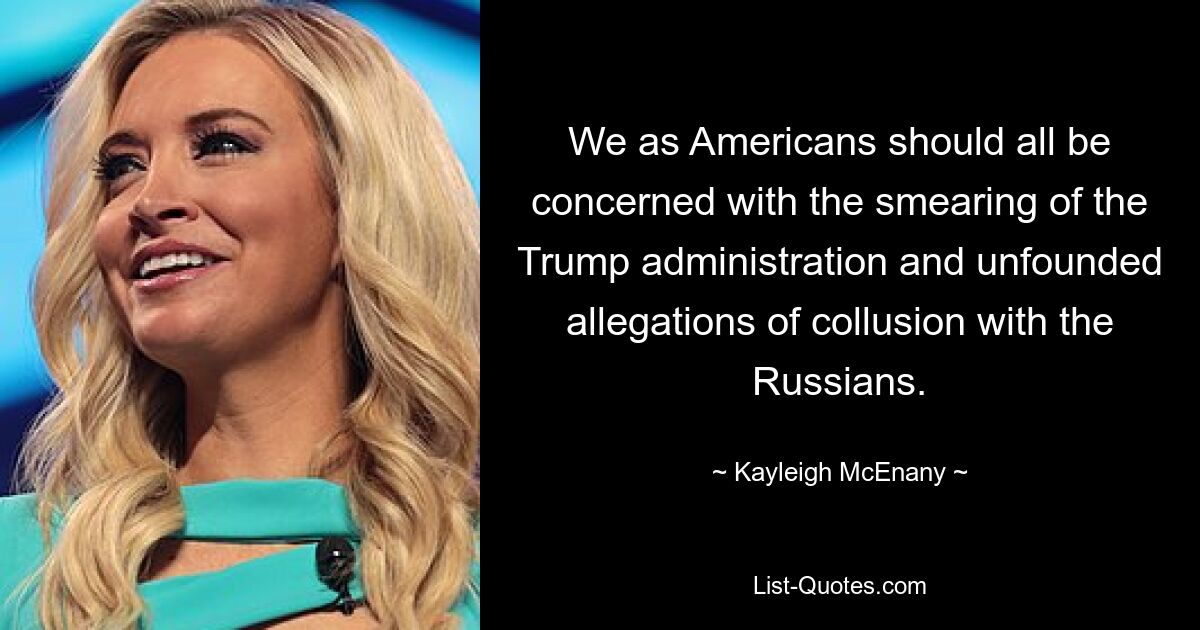 We as Americans should all be concerned with the smearing of the Trump administration and unfounded allegations of collusion with the Russians.

~ Kayleigh McEnany ~

List-Quotes.com